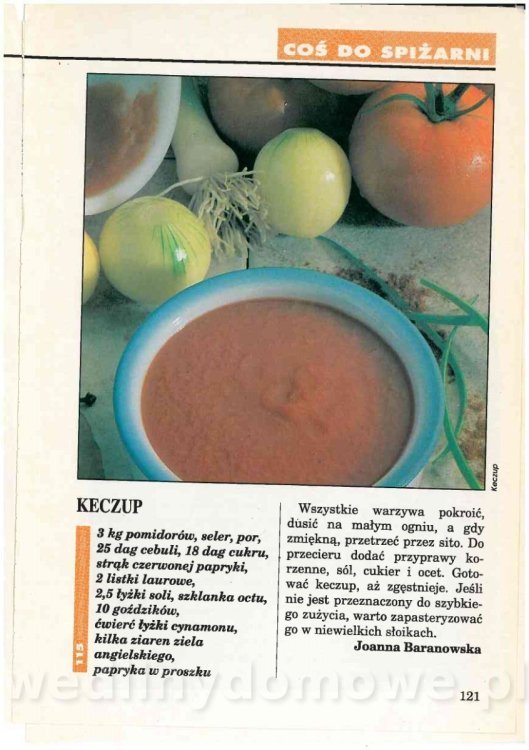 COŚ DO SPIŻARNI

Keczup

KECZUP

115

3 kg pomidorów, seler, por, 25 dag cebuli, 18 dag cukru, strąk czerwonej papryki, 2 listki laurowe, 2,5 łyżki soli, szklanka octu, 10 goździków, ćwierć łyżki cynamonu, kilka ziaren ziela angielskiego, papryka w proszku

Wszystkie warzywa pokroić, dusić na małym ogniu, a gdy zmiękną, przetrzeć przez sito. Do przecieru dodać przyprawy korzenne, sól, cukier i ocet. Gotować keczup, aż zgęstnieje. Jeśli nie jest przeznaczony do szybkiego zużycia, warto zapasteryzować go w niewielkich słoikach.

Joanna Baranowska

121

wedlinydomowe.pl